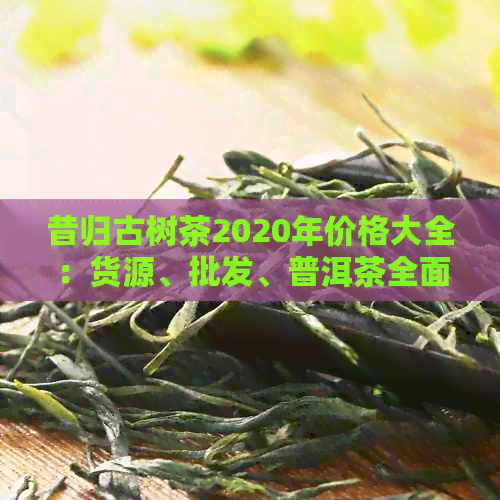 昔归古树茶2020年价格大全：货源、批发、普洱茶全面